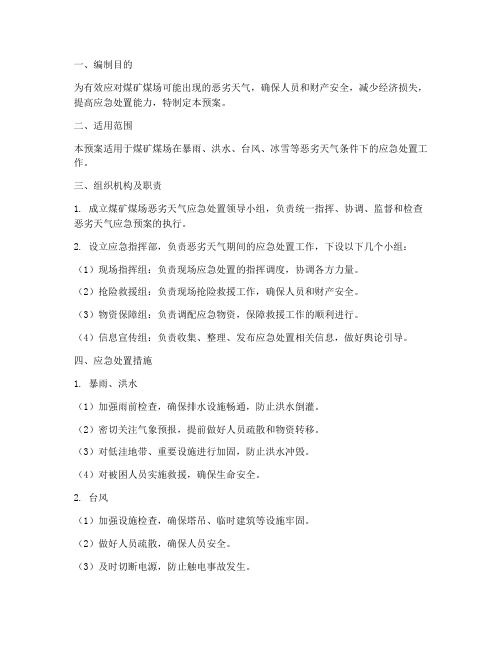 一、编制目的

为有效应对煤矿煤场可能出现的恶劣天气，确保人员和财产安全，减少经济损失，提高应急处置能力，特制定本预案。

二、适用范围

本预案适用于煤矿煤场在暴雨、洪水、台风、冰雪等恶劣天气条件下的应急处置工作。

三、组织机构及职责

1. 成立煤矿煤场恶劣天气应急处置领导小组，负责统一指挥、协调、监督和检查恶劣天气应急预案的执行。

2. 设立应急指挥部，负责恶劣天气期间的应急处置工作，下设以下几个小组：

（1）现场指挥组：负责现场应急处置的指挥调度，协调各方力量。

（2）抢险救援组：负责现场抢险救援工作，确保人员和财产安全。

（3）物资保障组：负责调配应急物资，保障救援工作的顺利进行。

（4）信息宣传组：负责收集、整理、发布应急处置相关信息，做好舆论引导。

四、应急处置措施

1. 暴雨、洪水

（1）加强雨前检查，确保排水设施畅通，防止洪水倒灌。

（2）密切关注气象预报，提前做好人员疏散和物资转移。

（3）对低洼地带、重要设施进行加固，防止洪水冲毁。

（4）对被困人员实施救援，确保生命安全。

2. 台风

（1）加强设施检查，确保塔吊、临时建筑等设施牢固。

（2）做好人员疏散，确保人员安全。

（3）及时切断电源，防止触电事故发生。